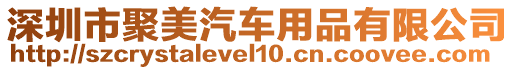 深圳市聚美汽车用品有限公司
http://szcrystalevel10.cn.coovee.com